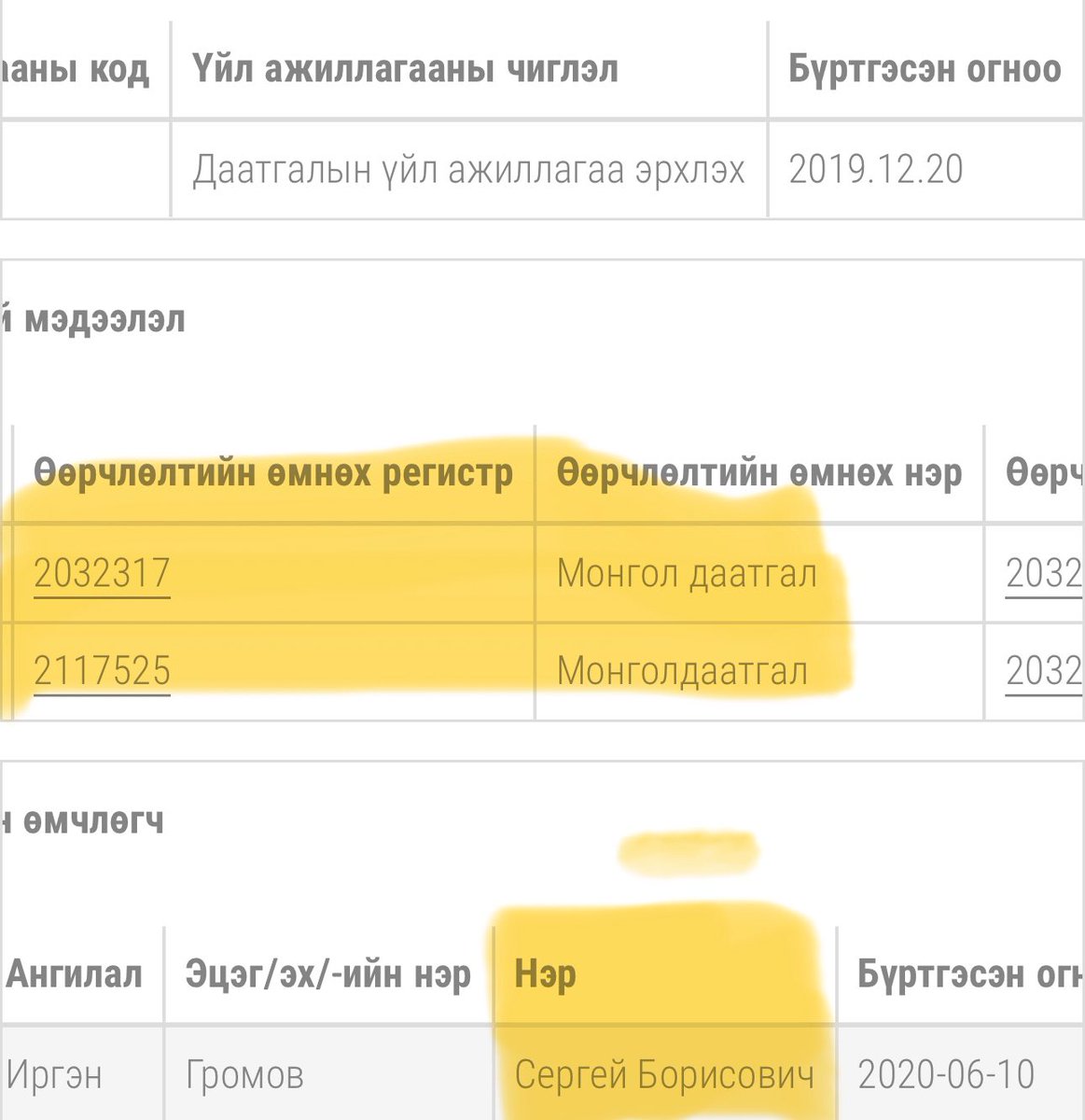 | аны код | Үйл ажиллагааны чиглэл | Бүртгэсэн огноо |
|---|---|---|
| | Даатгалын үйл ажиллагаа эрхлэх | 2019.12.20 |

й мэдээлэл

| Өөрчлөлтийн өмнөх регистр | Өөрчлөлтийн өмнөх нэр | Өөрч |
|---|---|---|
| 2032317 | Монгол даатгал | 2032 |
| 2117525 | Монголдаатгал | 2032 |

н өмчлөгч

| Ангилал | Эцэг/эх/-ийн нэр | Нэр | Бүртгэсэн огн |
|---|---|---|---|
| Иргэн | Громов | Сергей Борисович | 2020-06-10 |